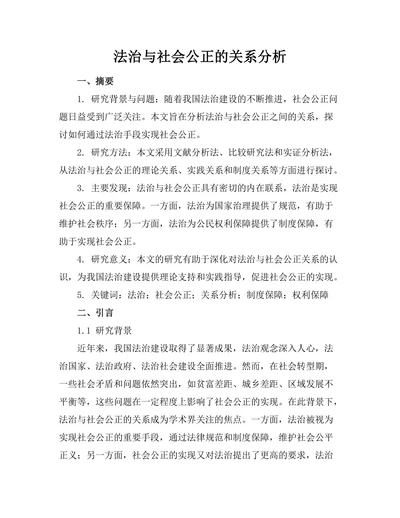 法治与社会公正的关系分析

一、摘要

1. 研究背景与问题：随着我国法治建设的不断推进，社会公正问题日益受到广泛关注。本文旨在分析法治与社会公正之间的关系，探讨如何通过法治手段实现社会公正。

2. 研究方法：本文采用文献分析法、比较研究法和实证分析法，从法治与社会公正的理论关系、实践关系和制度关系等方面进行探讨。

3. 主要发现：法治与社会公正具有密切的内在联系，法治是实现社会公正的重要保障。一方面，法治为国家治理提供了规范，有助于维护社会秩序；另一方面，法治为公民权利保障提供了制度保障，有助于实现社会公正。

4. 研究意义：本文的研究有助于深化对法治与社会公正关系的认识，为我国法治建设提供理论支持和实践指导，促进社会公正的实现。

5. 关键词：法治；社会公正；关系分析；制度保障；权利保障

二、引言

1.1 研究背景

近年来，我国法治建设取得了显著成果，法治观念深入人心，法治国家、法治政府、法治社会建设全面推进。然而，在社会转型期，一些社会矛盾和问题依然突出，如贫富差距、城乡差距、区域发展不平衡等，这些问题在一定程度上影响了社会公正的实现。在此背景下，法治与社会公正的关系成为学术界关注的焦点。一方面，法治被视为实现社会公正的重要手段，通过法律规范和制度保障，维护社会公平正义；另一方面，社会公正的实现又对法治提出了更高的要求，法治